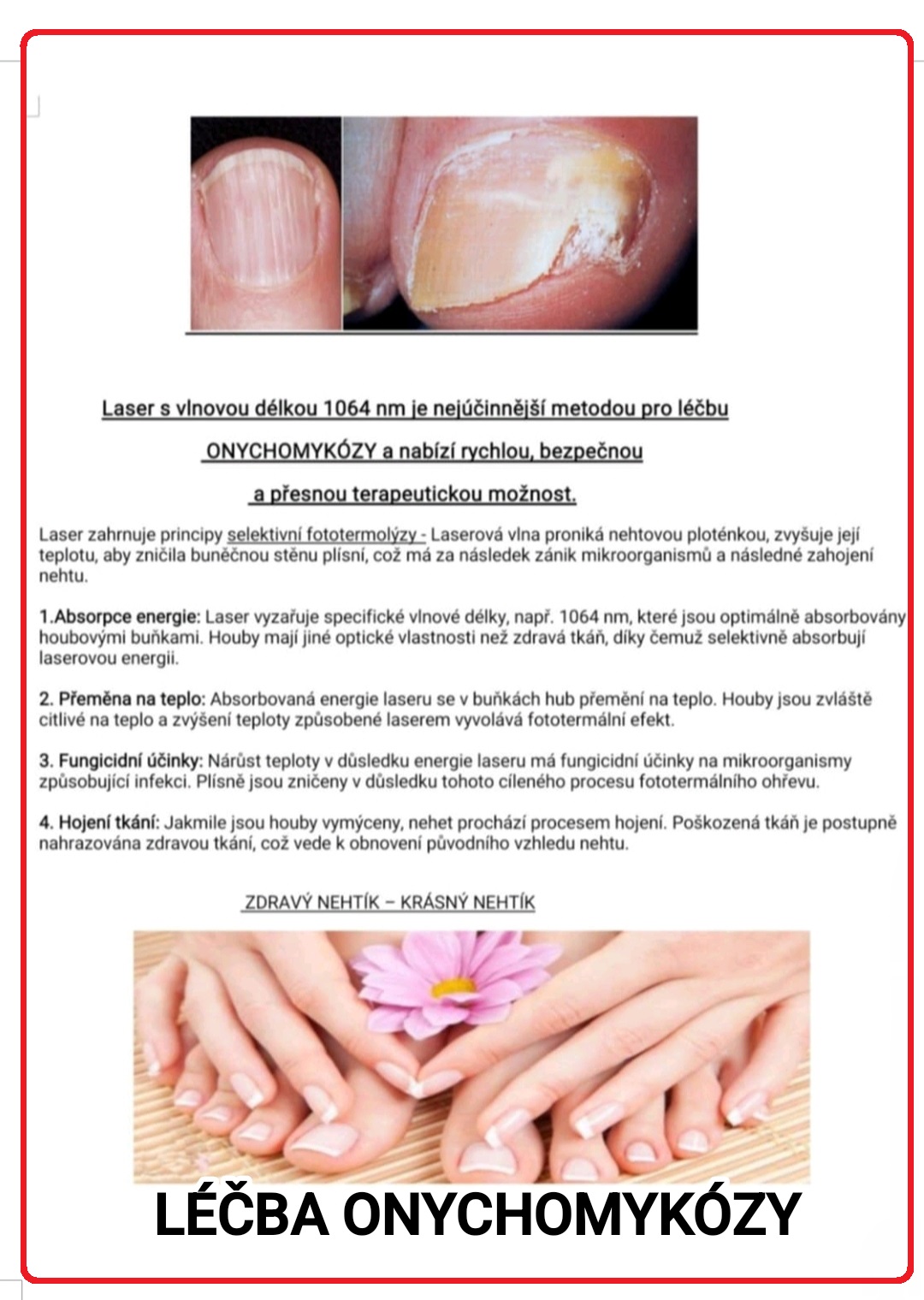 Laser s vlnovou délkou 1064 nm je nejúčinnější metodou pro léčbu ONYCHOMYKÓZY a nabízí rychlou, bezpečnou a přesnou terapeutickou možnost.

Laser zahrnuje principy selektivní fototermolýzy - Laserová vlna proniká nehtovou ploténkou, zvyšuje její teplotu, aby zničila buněčnou stěnu plísní, což má za následek zánik mikroorganismů a následné zahojení nehtu.

1.Absorpce energie: Laser vyzařuje specifické vlnové délky, např. 1064 nm, které jsou optimálně absorbovány houbovými buňkami. Houby mají jiné optické vlastnosti než zdravá tkáň, díky čemuž selektivně absorbují laserovou energii.

2. Přeměna na teplo: Absorbovaná energie laseru se v buňkách hub přemění na teplo. Houby jsou zvláště citlivé na teplo a zvýšení teploty způsobené laserem vyvolává fototermální efekt.

3. Fungicidní účinky: Nárůst teploty v důsledku energie laseru má fungicidní účinky na mikroorganismy způsobující infekci. Plísně jsou zničeny v důsledku tohoto cíleného procesu fototermálního ohřevu.

4. Hojení tkání: Jakmile jsou houby vymýceny, nehet prochází procesem hojení. Poškozená tkáň je postupně nahrazována zdravou tkání, což vede k obnovení původního vzhledu nehtu.

ZDRAVÝ NEHTÍK – KRÁSNÝ NEHTÍK

LÉČBA ONYCHOMYKÓZY